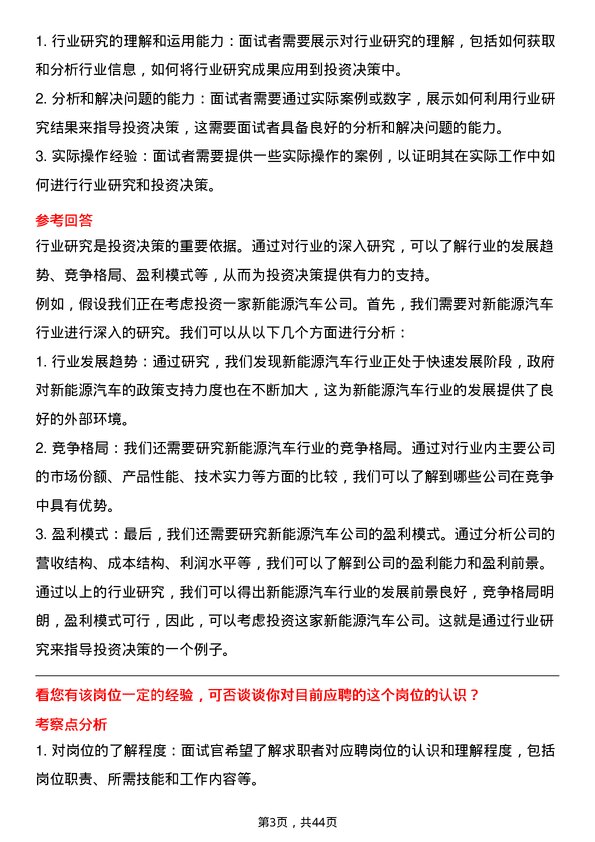 1. 行业研究的理解和运用能力：面试者需要展示对行业研究的理解，包括如何获取和分析行业信息，如何将行业研究成果应用到投资决策中。

2. 分析和解决问题的能力：面试者需要通过实际案例或数字，展示如何利用行业研究结果来指导投资决策，这需要面试者具备良好的分析和解决问题的能力。

3. 实际操作经验：面试者需要提供一些实际操作的案例，以证明其在实际工作中如何进行行业研究和投资决策。

参考回答

行业研究是投资决策的重要依据。通过对行业的深入研究，可以了解行业的发展趋势、竞争格局、盈利模式等，从而为投资决策提供有力的支持。

例如，假设我们正在考虑投资一家新能源汽车公司。首先，我们需要对新能源汽车行业进行深入的研究。我们可以从以下几个方面进行分析：

1. 行业发展趋势：通过研究，我们发现新能源汽车行业正处于快速发展阶段，政府对新能源汽车的政策支持力度也在不断加大，这为新能源汽车行业的发展提供了良好的外部环境。

2. 竞争格局：我们还需要研究新能源汽车行业的竞争格局。通过对行业内主要公司的市场份额、产品性能、技术实力等方面的比较，我们可以了解到哪些公司在竞争中具有优势。

3. 盈利模式：最后，我们还需要研究新能源汽车公司的盈利模式。通过分析公司的营收结构、成本结构、利润水平等，我们可以了解到公司的盈利能力和盈利前景。

通过以上的行业研究，我们可以得出新能源汽车行业的发展前景良好，竞争格局明朗，盈利模式可行，因此，可以考虑投资这家新能源汽车公司。这就是通过行业研究来指导投资决策的一个例子。

看您有该岗位一定的经验，可否谈谈你对目前应聘的这个岗位的认识？

考察点分析

1. 对岗位的了解程度：面试官希望了解求职者对应聘岗位的认识和理解程度，包括岗位职责、所需技能和工作内容等。

第3页，共44页